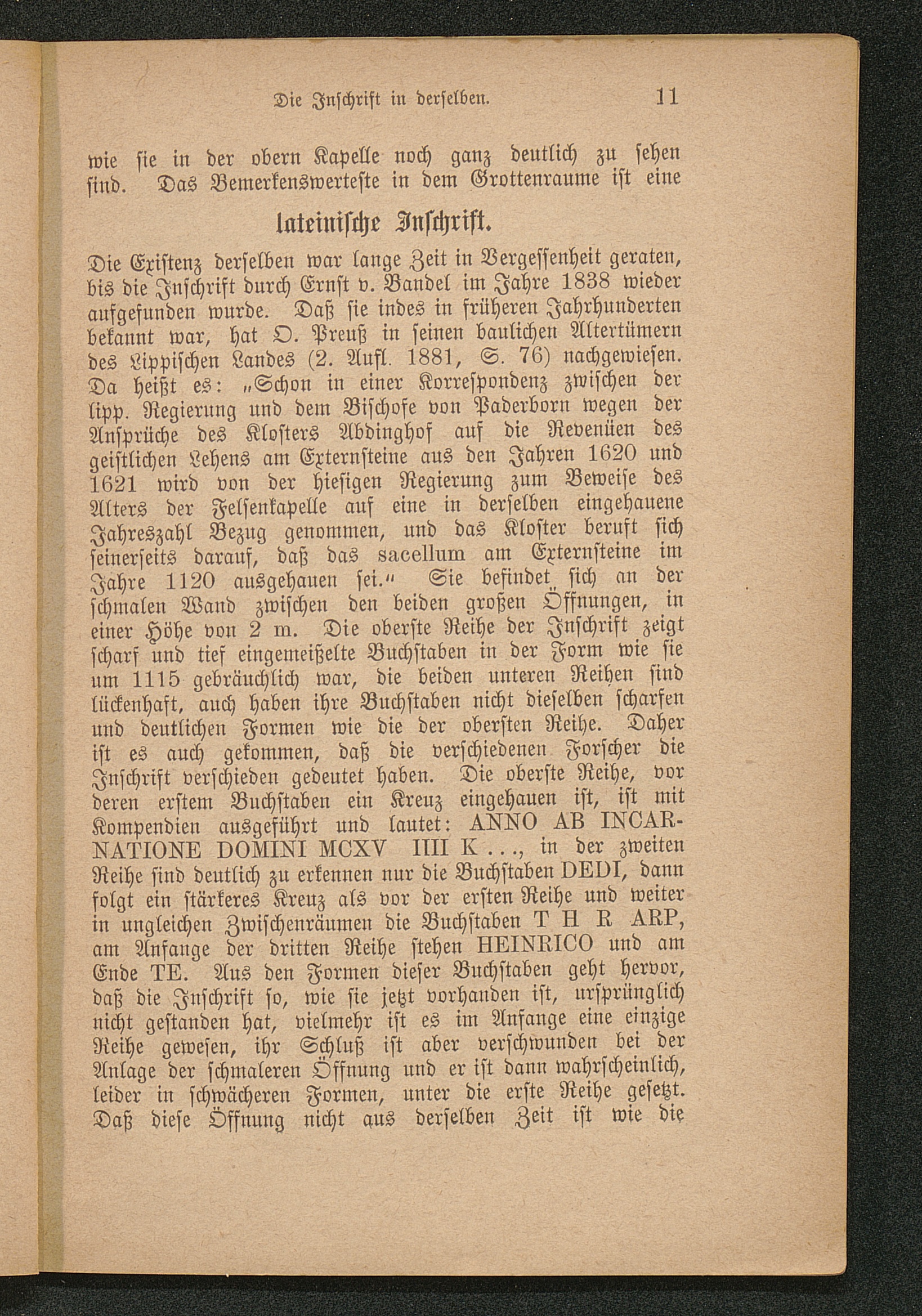 Die Inschrift in derselben. 11

wie sie in der obern Kapelle noch ganz deutlich zu sehen sind. Das Bemerkenswerteste in dem Grottenraume ist eine

lateinische Inschrift.

Die Existenz derselben war lange Zeit in Vergessenheit geraten, bis die Inschrift durch Ernst v. Bandel im Jahre 1838 wieder aufgefunden wurde. Daß sie indes in früheren Jahrhunderten bekannt war, hat O. Preuß in seinen baulichen Altertümern des Lippischen Landes (2. Aufl. 1881, S. 76) nachgewiesen. Da heißt es: „Schon in einer Korrespondenz zwischen der lipp. Regierung und dem Bischofe von Paderborn wegen der Ansprüche des Klosters Abdinghof auf die Revenüen des geistlichen Lehens am Externsteine aus den Jahren 1620 und 1621 wird von der hiesigen Regierung zum Beweise des Alters der Felsenkapelle auf eine in derselben eingehauene Jahreszahl Bezug genommen, und das Kloster beruft sich seinerseits darauf, daß das sacellum am Externsteine im Jahre 1120 ausgehauen sei.“ Sie befindet sich an der schmalen Wand zwischen den beiden großen Öffnungen, in einer Höhe von 2 m. Die oberste Reihe der Inschrift zeigt scharf und tief eingemeißelte Buchstaben in der Form wie sie um 1115 gebräuchlich war, die beiden unteren Reihen sind lückenhaft, auch haben ihre Buchstaben nicht dieselben scharfen und deutlichen Formen wie die der obersten Reihe. Daher ist es auch gekommen, daß die verschiedenen Forscher die Inschrift verschieden gedeutet haben. Die oberste Reihe, vor deren erstem Buchstaben ein Kreuz eingehauen ist, ist mit Kompendien ausgeführt und lautet: ANNO AB INCARNATIONE DOMINI MCXV IIII K . . ., in der zweiten Reihe sind deutlich zu erkennen nur die Buchstaben DEDI, dann folgt ein stärkeres Kreuz als vor der ersten Reihe und weiter in ungleichen Zwischenräumen die Buchstaben T H R ARP, am Anfange der dritten Reihe stehen HEINRICO und am Ende TE. Aus den Formen dieser Buchstaben geht hervor, daß die Inschrift so, wie sie jetzt vorhanden ist, ursprünglich nicht gestanden hat, vielmehr ist es im Anfange eine einzige Reihe gewesen, ihr Schluß ist aber verschwunden bei der Anlage der schmaleren Öffnung und er ist dann wahrscheinlich, leider in schwächeren Formen, unter die erste Reihe gesetzt. Daß diese Öffnung nicht aus derselben Zeit ist wie die